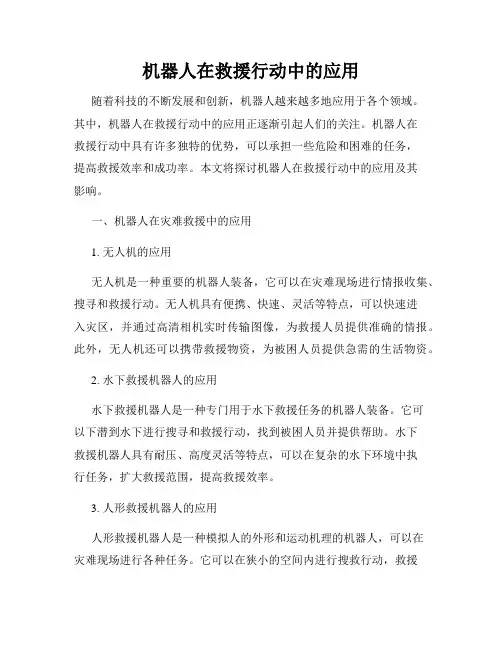 机器人在救援行动中的应用

随着科技的不断发展和创新，机器人越来越多地应用于各个领域。其中，机器人在救援行动中的应用正逐渐引起人们的关注。机器人在救援行动中具有许多独特的优势，可以承担一些危险和困难的任务，提高救援效率和成功率。本文将探讨机器人在救援行动中的应用及其影响。

一、机器人在灾难救援中的应用

1. 无人机的应用

无人机是一种重要的机器人装备，它可以在灾难现场进行情报收集、搜寻和救援行动。无人机具有便携、快速、灵活等特点，可以快速进入灾区，并通过高清相机实时传输图像，为救援人员提供准确的情报。此外，无人机还可以携带救援物资，为被困人员提供急需的生活物资。

2. 水下救援机器人的应用

水下救援机器人是一种专门用于水下救援任务的机器人装备。它可以下潜到水下进行搜寻和救援行动，找到被困人员并提供帮助。水下救援机器人具有耐压、高度灵活等特点，可以在复杂的水下环境中执行任务，扩大救援范围，提高救援效率。

3. 人形救援机器人的应用

人形救援机器人是一种模拟人的外形和运动机理的机器人，可以在灾难现场进行各种任务。它可以在狭小的空间内进行搜救行动，救援